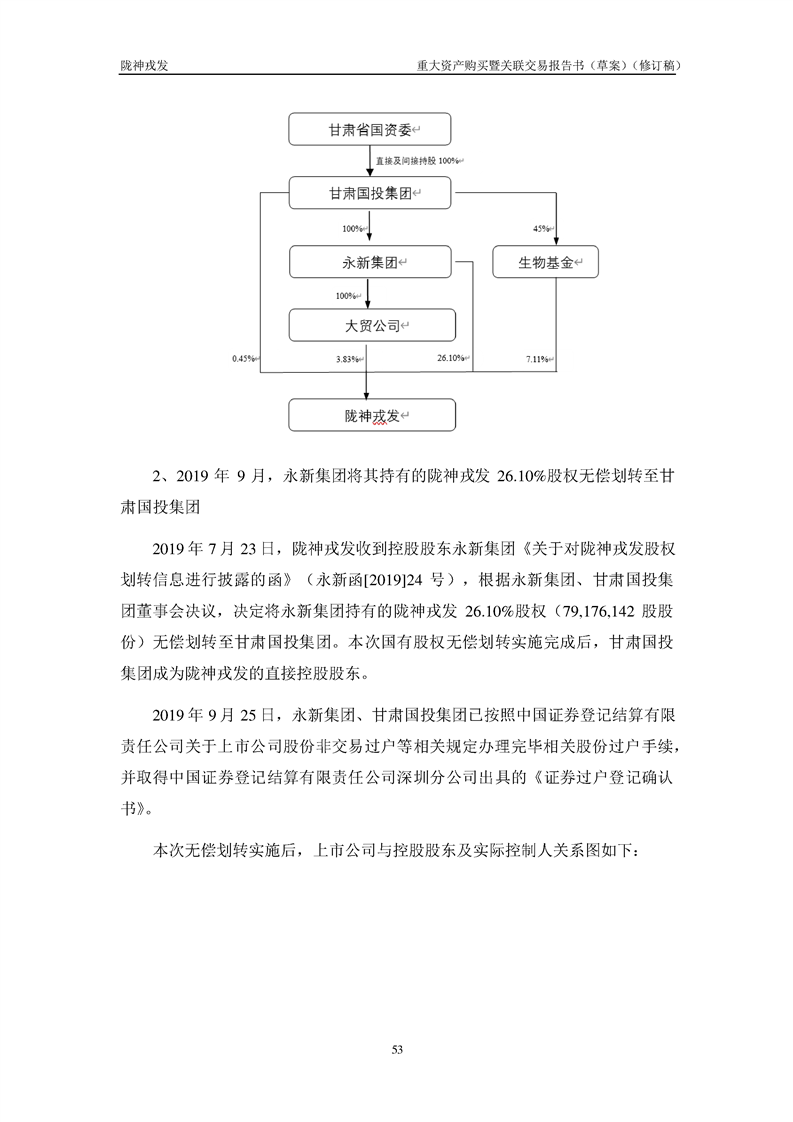 陇神戎发　重大资产购买暨关联交易报告书（草案）（修订稿）

甘肃省国资委

直接及间接持股 100%

甘肃国投集团

100%

45%

永新集团

生物基金

100%

大贸公司

0.45%

3.83%

26.10%

7.11%

陇神戎发

2、2019 年 9 月，永新集团将其持有的陇神戎发 26.10%股权无偿划转至甘肃国投集团

2019 年 7 月 23 日，陇神戎发收到控股股东永新集团《关于对陇神戎发股权划转信息进行披露的函》（永新函[2019]24 号），根据永新集团、甘肃国投集团董事会决议，决定将永新集团持有的陇神戎发 26.10%股权（79,176,142 股股份）无偿划转至甘肃国投集团。本次国有股权无偿划转实施完成后，甘肃国投集团成为陇神戎发的直接控股股东。

2019 年 9 月 25 日，永新集团、甘肃国投集团已按照中国证券登记结算有限责任公司关于上市公司股份非交易过户等相关规定办理完毕相关股份过户手续，并取得中国证券登记结算有限责任公司深圳分公司出具的《证券过户登记确认书》。

本次无偿划转实施后，上市公司与控股股东及实际控制人关系图如下：

53